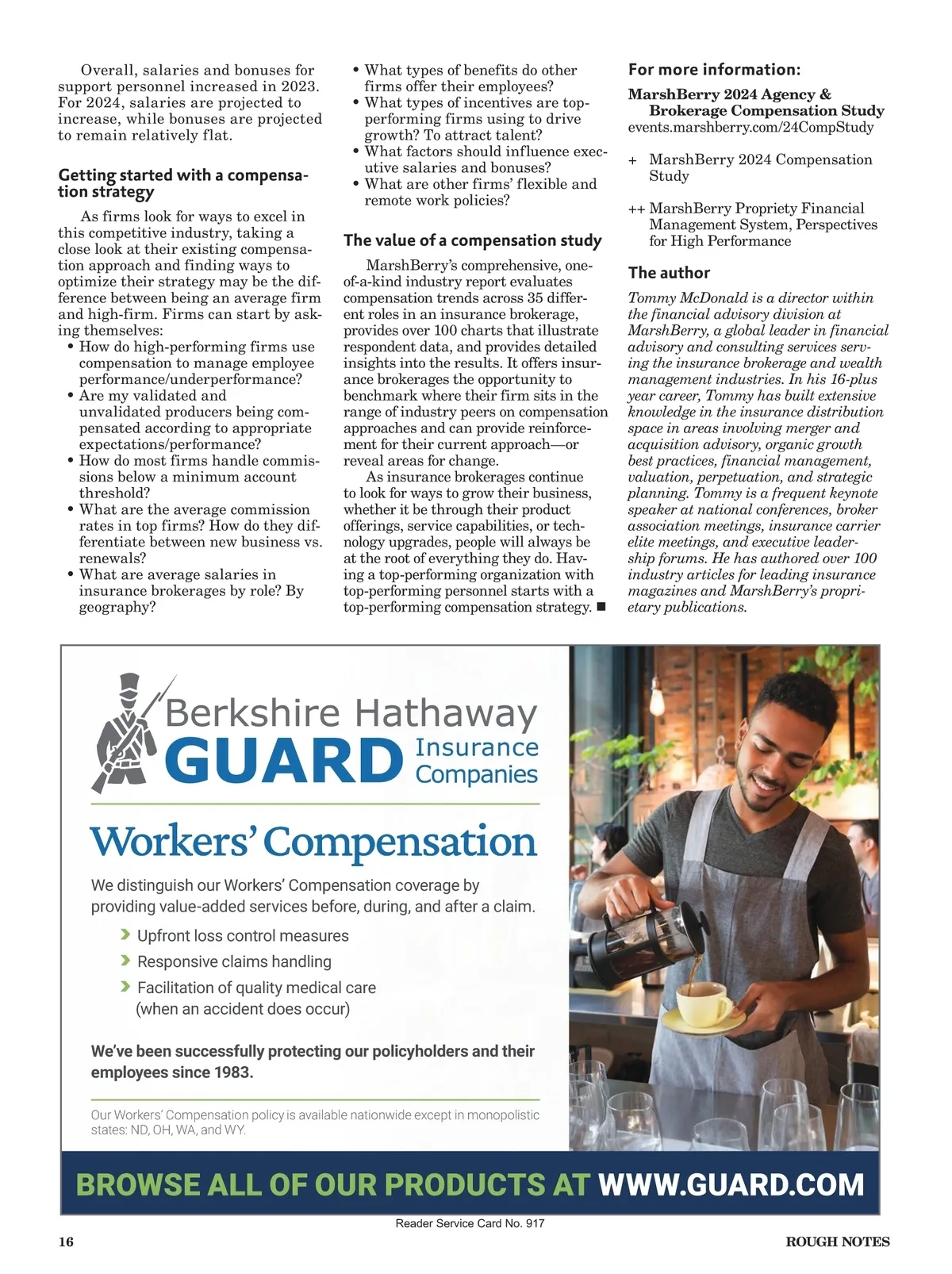 Overall, salaries and bonuses for support personnel increased in 2023. For 2024, salaries are projected to increase, while bonuses are projected to remain relatively flat.

Getting started with a compensation strategy

As firms look for ways to excel in this competitive industry, taking a close look at their existing compensation approach and finding ways to optimize their strategy may be the difference between being an average firm and high-firm. Firms can start by asking themselves:
• How do high-performing firms use compensation to manage employee performance/underperformance?
• Are my validated and unvalidated producers being compensated according to appropriate expectations/performance?
• How do most firms handle commissions below a minimum account threshold?
• What are the average commission rates in top firms? How do they differentiate between new business vs. renewals?
• What are average salaries in insurance brokerages by role? By geography?
• What types of benefits do other firms offer their employees?
• What types of incentives are top-performing firms using to drive growth? To attract talent?
• What factors should influence executive salaries and bonuses?
• What are other firms' flexible and remote work policies?

The value of a compensation study

MarshBerry's comprehensive, one-of-a-kind industry report evaluates compensation trends across 35 different roles in an insurance brokerage, provides over 100 charts that illustrate respondent data, and provides detailed insights into the results. It offers insurance brokerages the opportunity to benchmark where their firm sits in the range of industry peers on compensation approaches and can provide reinforcement for their current approach—or reveal areas for change.

As insurance brokerages continue to look for ways to grow their business, whether it be through their product offerings, service capabilities, or technology upgrades, people will always be at the root of everything they do. Having a top-performing organization with top-performing personnel starts with a top-performing compensation strategy. ■

For more information:

MarshBerry 2024 Agency & Brokerage Compensation Study
events.marshberry.com/24CompStudy

+ MarshBerry 2024 Compensation Study

++ MarshBerry Propriety Financial Management System, Perspectives for High Performance

The author

Tommy McDonald is a director within the financial advisory division at MarshBerry, a global leader in financial advisory and consulting services serving the insurance brokerage and wealth management industries. In his 16-plus year career, Tommy has built extensive knowledge in the insurance distribution space in areas involving merger and acquisition advisory, organic growth best practices, financial management, valuation, perpetuation, and strategic planning. Tommy is a frequent keynote speaker at national conferences, broker association meetings, insurance carrier elite meetings, and executive leadership forums. He has authored over 100 industry articles for leading insurance magazines and MarshBerry's proprietary publications.

Berkshire Hathaway
GUARD Insurance Companies

Workers' Compensation

We distinguish our Workers' Compensation coverage by providing value-added services before, during, and after a claim.
› Upfront loss control measures
› Responsive claims handling
› Facilitation of quality medical care (when an accident does occur)

We've been successfully protecting our policyholders and their employees since 1983.

Our Workers' Compensation policy is available nationwide except in monopolistic states: ND, OH, WA, and WY.

BROWSE ALL OF OUR PRODUCTS AT WWW.GUARD.COM

Reader Service Card No. 917

16

ROUGH NOTES